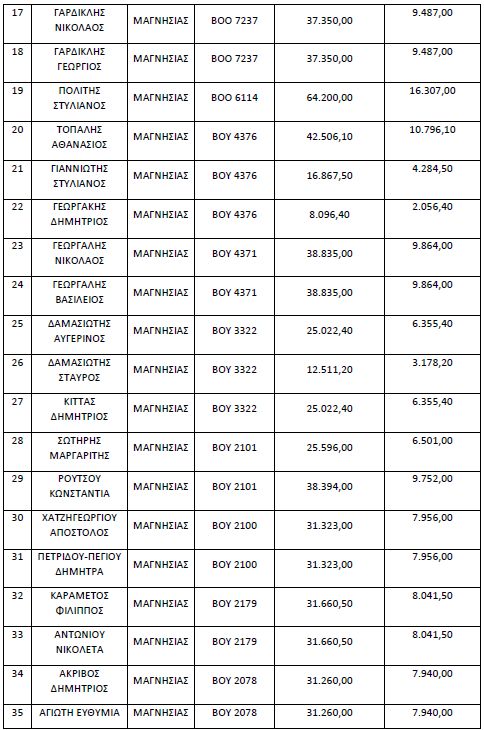 | 17 | ΓΑΡΔΙΚΛΗΣ ΝΙΚΟΛΑΟΣ | ΜΑΓΝΗΣΙΑΣ | ΒΟΟ 7237 | 37.350,00 | 9.487,00 |
|---|---|---|---|---|---|
| 18 | ΓΑΡΔΙΚΛΗΣ ΓΕΩΡΓΙΟΣ | ΜΑΓΝΗΣΙΑΣ | ΒΟΟ 7237 | 37.350,00 | 9.487,00 |
| 19 | ΠΟΛΙΤΗΣ ΣΤΥΛΙΑΝΟΣ | ΜΑΓΝΗΣΙΑΣ | ΒΟΟ 6114 | 64.200,00 | 16.307,00 |
| 20 | ΤΟΠΑΛΗΣ ΑΘΑΝΑΣΙΟΣ | ΜΑΓΝΗΣΙΑΣ | ΒΟΥ 4376 | 42.506,10 | 10.796,10 |
| 21 | ΓΙΑΝΝΙΩΤΗΣ ΣΤΥΛΙΑΝΟΣ | ΜΑΓΝΗΣΙΑΣ | ΒΟΥ 4376 | 16.867,50 | 4.284,50 |
| 22 | ΓΕΩΡΓΑΚΗΣ ΔΗΜΗΤΡΙΟΣ | ΜΑΓΝΗΣΙΑΣ | ΒΟΥ 4376 | 8.096,40 | 2.056,40 |
| 23 | ΓΕΩΡΓΑΛΗΣ ΝΙΚΟΛΑΟΣ | ΜΑΓΝΗΣΙΑΣ | ΒΟΥ 4371 | 38.835,00 | 9.864,00 |
| 24 | ΓΕΩΡΓΑΛΗΣ ΒΑΣΙΛΕΙΟΣ | ΜΑΓΝΗΣΙΑΣ | ΒΟΥ 4371 | 38.835,00 | 9.864,00 |
| 25 | ΔΑΜΑΣΙΩΤΗΣ ΑΥΓΕΡΙΝΟΣ | ΜΑΓΝΗΣΙΑΣ | ΒΟΥ 3322 | 25.022,40 | 6.355,40 |
| 26 | ΔΑΜΑΣΙΩΤΗΣ ΣΤΑΥΡΟΣ | ΜΑΓΝΗΣΙΑΣ | ΒΟΥ 3322 | 12.511,20 | 3.178,20 |
| 27 | ΚΙΤΤΑΣ ΔΗΜΗΤΡΙΟΣ | ΜΑΓΝΗΣΙΑΣ | ΒΟΥ 3322 | 25.022,40 | 6.355,40 |
| 28 | ΣΩΤΗΡΗΣ ΜΑΡΓΑΡΙΤΗΣ | ΜΑΓΝΗΣΙΑΣ | ΒΟΥ 2101 | 25.596,00 | 6.501,00 |
| 29 | ΡΟΥΤΣΟΥ ΚΩΝΣΤΑΝΤΙΑ | ΜΑΓΝΗΣΙΑΣ | ΒΟΥ 2101 | 38.394,00 | 9.752,00 |
| 30 | ΧΑΤΖΗΓΕΩΡΓΙΟΥ ΑΠΟΣΤΟΛΟΣ | ΜΑΓΝΗΣΙΑΣ | ΒΟΥ 2100 | 31.323,00 | 7.956,00 |
| 31 | ΠΕΤΡΙΔΟΥ-ΠΕΓΙΟΥ ΔΗΜΗΤΡΑ | ΜΑΓΝΗΣΙΑΣ | ΒΟΥ 2100 | 31.323,00 | 7.956,00 |
| 32 | ΚΑΡΑΜΕΤΟΣ ΦΙΛΙΠΠΟΣ | ΜΑΓΝΗΣΙΑΣ | ΒΟΥ 2179 | 31.660,50 | 8.041,50 |
| 33 | ΑΝΤΩΝΙΟΥ ΝΙΚΟΛΕΤΑ | ΜΑΓΝΗΣΙΑΣ | ΒΟΥ 2179 | 31.660,50 | 8.041,50 |
| 34 | ΑΚΡΙΒΟΣ ΔΗΜΗΤΡΙΟΣ | ΜΑΓΝΗΣΙΑΣ | ΒΟΥ 2078 | 31.260,00 | 7.940,00 |
| 35 | ΑΓΙΩΤΗ ΕΥΘΥΜΙΑ | ΜΑΓΝΗΣΙΑΣ | ΒΟΥ 2078 | 31.260,00 | 7.940,00 |